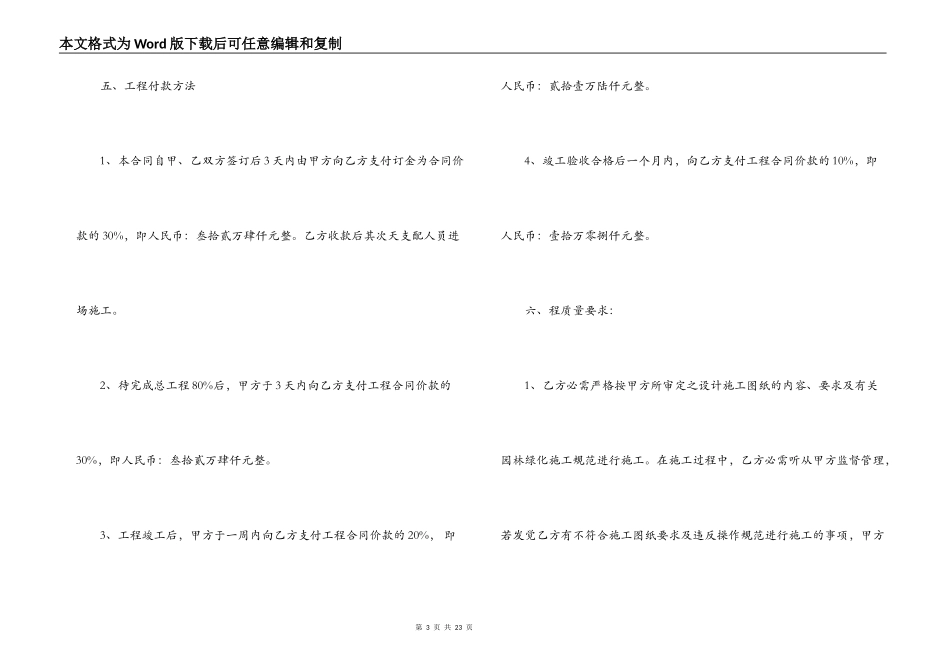 本文格式为Word版下载后可任意编辑和复制

五、工程付款方法

1、本合同自甲、乙双方签订后3天内由甲方向乙方支付订金为合同价款的30%，即人民币：叁拾贰万肆仟元整。乙方收款后其次天支配人员进场施工。

2、待完成总工程80%后，甲方于3天内向乙方支付工程合同价款的30%，即人民币：叁拾贰万肆仟元整。

3、工程竣工后，甲方于一周内向乙方支付工程合同价款的20%，即人民币：贰拾壹万陆仟元整。

4、竣工验收合格后一个月内，向乙方支付工程合同价款的10%，即人民币：壹拾万零捌仟元整。

六、程质量要求：

1、乙方必需严格按甲方所审定之设计施工图纸的内容、要求及有关园林绿化施工规范进行施工。在施工过程中，乙方必需听从甲方监督管理，若发觉乙方有不符合施工图纸要求及违反操作规范进行施工的事项，甲方

第 3 页 共 23 页